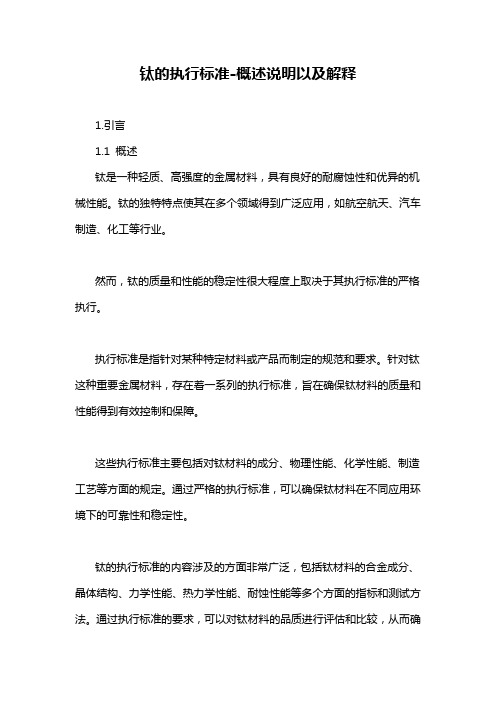 钛的执行标准-概述说明以及解释

1.引言

1.1 概述

钛是一种轻质、高强度的金属材料，具有良好的耐腐蚀性和优异的机械性能。钛的独特特点使其在多个领域得到广泛应用，如航空航天、汽车制造、化工等行业。

然而，钛的质量和性能的稳定性很大程度上取决于其执行标准的严格执行。

执行标准是指针对某种特定材料或产品而制定的规范和要求。针对钛这种重要金属材料，存在着一系列的执行标准，旨在确保钛材料的质量和性能得到有效控制和保障。

这些执行标准主要包括对钛材料的成分、物理性能、化学性能、制造工艺等方面的规定。通过严格的执行标准，可以确保钛材料在不同应用环境下的可靠性和稳定性。

钛的执行标准的内容涉及的方面非常广泛，包括钛材料的合金成分、晶体结构、力学性能、热力学性能、耐蚀性能等多个方面的指标和测试方法。通过执行标准的要求，可以对钛材料的品质进行评估和比较，从而确